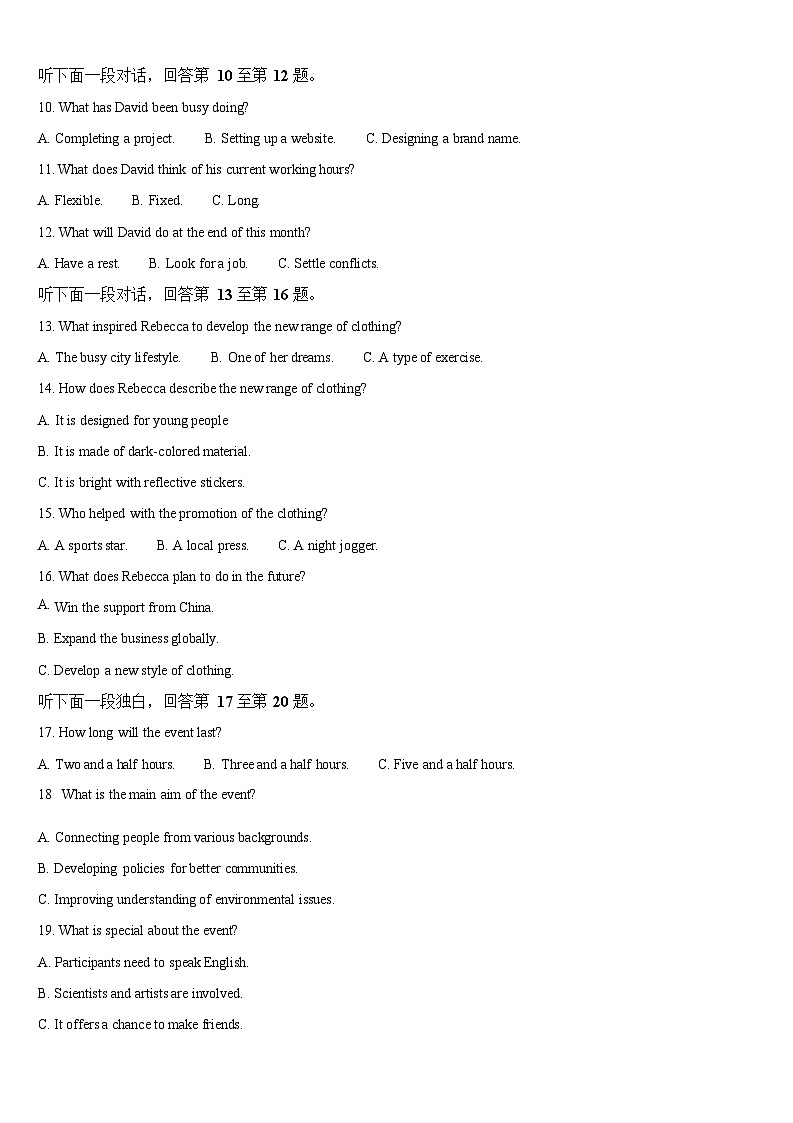 听下面一段对话，回答第 10 至第 12 题。

10. What has David been busy doing?

A. Completing a project. B. Setting up a website. C. Designing a brand name.

11. What does David think of his current working hours?

A. Flexible. B. Fixed. C. Long.

12. What will David do at the end of this month?

A. Have a rest. B. Look for a job. C. Settle conflicts.

听下面一段对话，回答第 13 至第 16 题。

13. What inspired Rebecca to develop the new range of clothing?

A. The busy city lifestyle. B. One of her dreams. C. A type of exercise.

14. How does Rebecca describe the new range of clothing?

A. It is designed for young people

B. It is made of dark-colored material.

C. It is bright with reflective stickers.

15. Who helped with the promotion of the clothing?

A. A sports star. B. A local press. C. A night jogger.

16. What does Rebecca plan to do in the future?

A. Win the support from China.

B. Expand the business globally.

C. Develop a new style of clothing.

听下面一段独白，回答第 17 至第 20 题。

17. How long will the event last?

A. Two and a half hours. B. Three and a half hours. C. Five and a half hours.

18 What is the main aim of the event?

A. Connecting people from various backgrounds.

B. Developing policies for better communities.

C. Improving understanding of environmental issues.

19. What is special about the event?

A. Participants need to speak English.

B. Scientists and artists are involved.

C. It offers a chance to make friends.